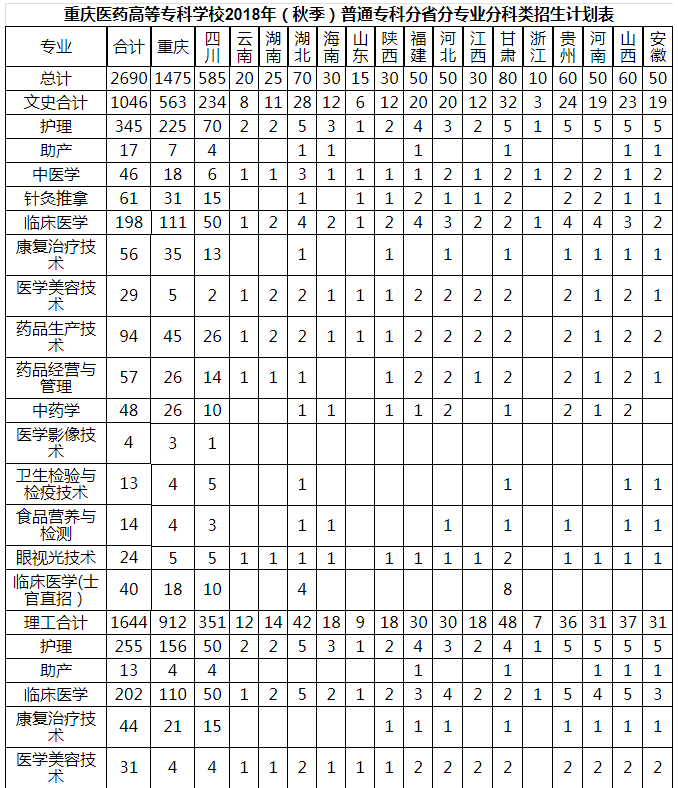 重庆医药高等专科学校2018年（秋季）普通专科分省分专业分科类招生计划表

| 专业 | 合计 | 重庆 | 四川 | 云南 | 湖南 | 湖北 | 海南 | 山东 | 陕西 | 福建 | 河北 | 江西 | 甘肃 | 浙江 | 贵州 | 河南 | 山西 | 安徽 |
|---|---|---|---|---|---|---|---|---|---|---|---|---|---|---|---|---|---|---|
| 总计 | 2690 | 1475 | 585 | 20 | 25 | 70 | 30 | 15 | 30 | 50 | 50 | 30 | 80 | 10 | 60 | 50 | 60 | 50 |
| 文史合计 | 1046 | 563 | 234 | 8 | 11 | 28 | 12 | 6 | 12 | 20 | 20 | 12 | 32 | 3 | 24 | 19 | 23 | 19 |
| 护理 | 345 | 225 | 70 | 2 | 2 | 5 | 3 | 1 | 2 | 4 | 3 | 2 | 5 | 1 | 5 | 5 | 5 | 5 |
| 助产 | 17 | 7 | 4 | | | 1 | 1 | | | 1 | | | 1 | | | | 1 | 1 |
| 中医学 | 46 | 18 | 6 | 1 | 1 | 3 | 1 | 1 | 1 | 1 | 2 | 1 | 2 | 1 | 2 | 2 | 1 | 2 |
| 针灸推拿 | 61 | 31 | 15 | | | 1 | | 1 | 1 | 2 | 1 | 1 | 2 | | 2 | 2 | 1 | 1 |
| 临床医学 | 198 | 111 | 50 | 1 | 2 | 4 | 2 | 1 | 2 | 4 | 3 | 2 | 2 | 1 | 4 | 4 | 3 | 2 |
| 康复治疗技术 | 56 | 35 | 13 | | | 1 | | | 1 | | 1 | | 1 | | 1 | 1 | 1 | 1 |
| 医学美容技术 | 29 | 5 | 2 | 1 | 2 | 2 | 1 | 1 | 1 | 2 | 2 | 2 | 2 | | 2 | 1 | 2 | 1 |
| 药品生产技术 | 94 | 45 | 26 | 1 | 2 | 2 | 1 | 1 | 1 | 2 | 2 | 2 | 2 | | 2 | 1 | 2 | 2 |
| 药品经营与管理 | 57 | 26 | 14 | 1 | 1 | 1 | | | 1 | 2 | 2 | 1 | 2 | | 2 | 1 | 2 | 1 |
| 中药学 | 48 | 26 | 10 | | | 1 | 1 | | 1 | 1 | 2 | | 1 | | 2 | 1 | 2 | |
| 医学影像技术 | 4 | 3 | 1 | | | | | | | | | | | | | | | |
| 卫生检验与检疫技术 | 13 | 4 | 5 | | | 1 | | | | | | | 1 | | | | 1 | 1 |
| 食品营养与检测 | 14 | 4 | 3 | | | 1 | 1 | | | | 1 | | 1 | | 1 | | 1 | 1 |
| 眼视光技术 | 24 | 5 | 5 | 1 | 1 | 1 | 1 | | 1 | 1 | 1 | 1 | 2 | | 1 | 1 | 1 | 1 |
| 临床医学(士官直招) | 40 | 18 | 10 | | | 4 | | | | | | | 8 | | | | | |
| 理工合计 | 1644 | 912 | 351 | 12 | 14 | 42 | 18 | 9 | 18 | 30 | 30 | 18 | 48 | 7 | 36 | 31 | 37 | 31 |
| 护理 | 255 | 156 | 50 | 2 | 2 | 5 | 3 | 1 | 2 | 4 | 3 | 2 | 4 | 1 | 5 | 5 | 5 | 5 |
| 助产 | 13 | 4 | 4 | | | | | | | 1 | | | 1 | | | 1 | 1 | 1 |
| 临床医学 | 202 | 110 | 50 | 1 | 2 | 5 | 2 | 1 | 2 | 3 | 4 | 2 | 2 | 1 | 5 | 4 | 5 | 3 |
| 康复治疗技术 | 44 | 21 | 15 | | | | | | 1 | 1 | 1 | | 1 | | 1 | 1 | 1 | 1 |
| 医学美容技术 | 31 | 4 | 4 | 1 | 1 | 2 | 1 | 1 | 1 | 2 | 2 | 2 | 2 | | 2 | 2 | 2 | 2 |